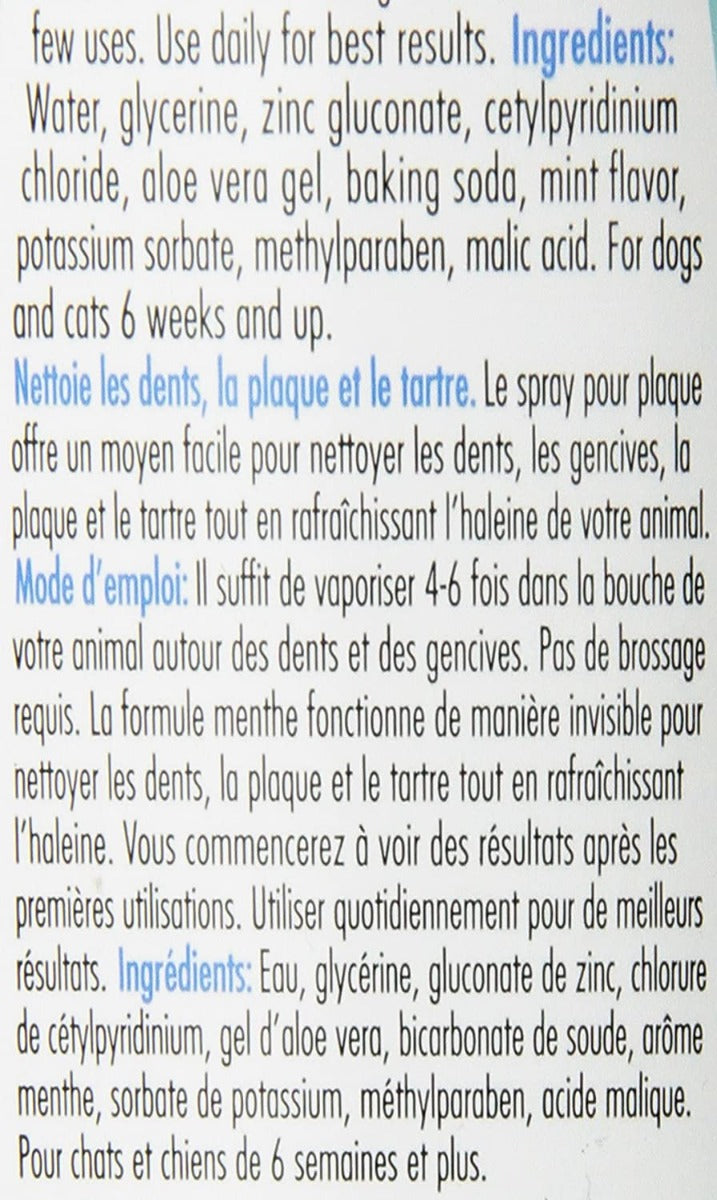 few uses. Use daily for best results. Ingredients: Water, glycerine, zinc gluconate, cetylpyridinium chloride, aloe vera gel, baking soda, mint flavor, potassium sorbate, methylparaben, malic acid. For dogs and cats 6 weeks and up.

Nettoie les dents, la plaque et le tartre. Le spray pour plaque offre un moyen facile pour nettoyer les dents, les gencives, la plaque et le tartre tout en rafraîchissant l'haleine de votre animal. Mode d'emploi: Il suffit de vaporiser 4-6 fois dans la bouche de votre animal autour des dents et des gencives. Pas de brossage requis. La formule menthe fonctionne de manière invisible pour nettoyer les dents, la plaque et le tartre tout en rafraîchissant l'haleine. Vous commencerez à voir des résultats après les premières utilisations. Utiliser quotidiennement pour de meilleurs résultats. Ingrédients: Eau, glycérine, gluconate de zinc, chlorure de cétylpyridinium, gel d'aloe vera, bicarbonate de soude, arôme menthe, sorbate de potassium, méthylparaben, acide malique. Pour chats et chiens de 6 semaines et plus.